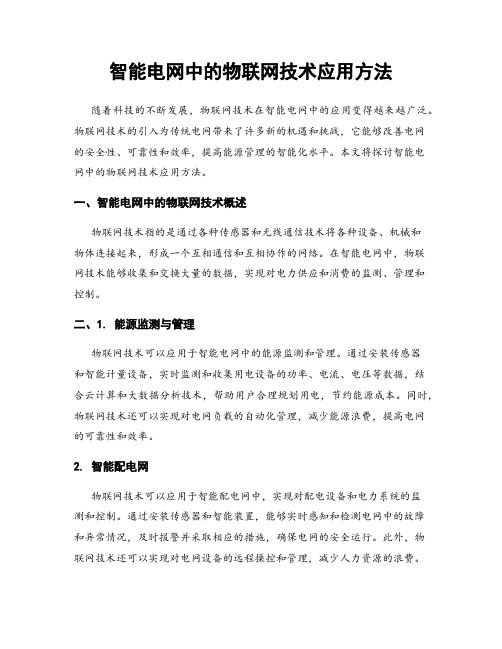 智能电网中的物联网技术应用方法

随着科技的不断发展，物联网技术在智能电网中的应用变得越来越广泛。物联网技术的引入为传统电网带来了许多新的机遇和挑战，它能够改善电网的安全性、可靠性和效率，提高能源管理的智能化水平。本文将探讨智能电网中的物联网技术应用方法。

一、智能电网中的物联网技术概述

物联网技术指的是通过各种传感器和无线通信技术将各种设备、机械和物体连接起来，形成一个互相通信和互相协作的网络。在智能电网中，物联网技术能够收集和交换大量的数据，实现对电力供应和消费的监测、管理和控制。

二、1. 能源监测与管理

物联网技术可以应用于智能电网中的能源监测和管理。通过安装传感器和智能计量设备，实时监测和收集用电设备的功率、电流、电压等数据，结合云计算和大数据分析技术，帮助用户合理规划用电，节约能源成本。同时，物联网技术还可以实现对电网负载的自动化管理，减少能源浪费，提高电网的可靠性和效率。

2. 智能配电网

物联网技术可以应用于智能配电网中，实现对配电设备和电力系统的监测和控制。通过安装传感器和智能装置，能够实时感知和检测电网中的故障和异常情况，及时报警并采取相应的措施，确保电网的安全运行。此外，物联网技术还可以实现对电网设备的远程操控和管理，减少人力资源的浪费。